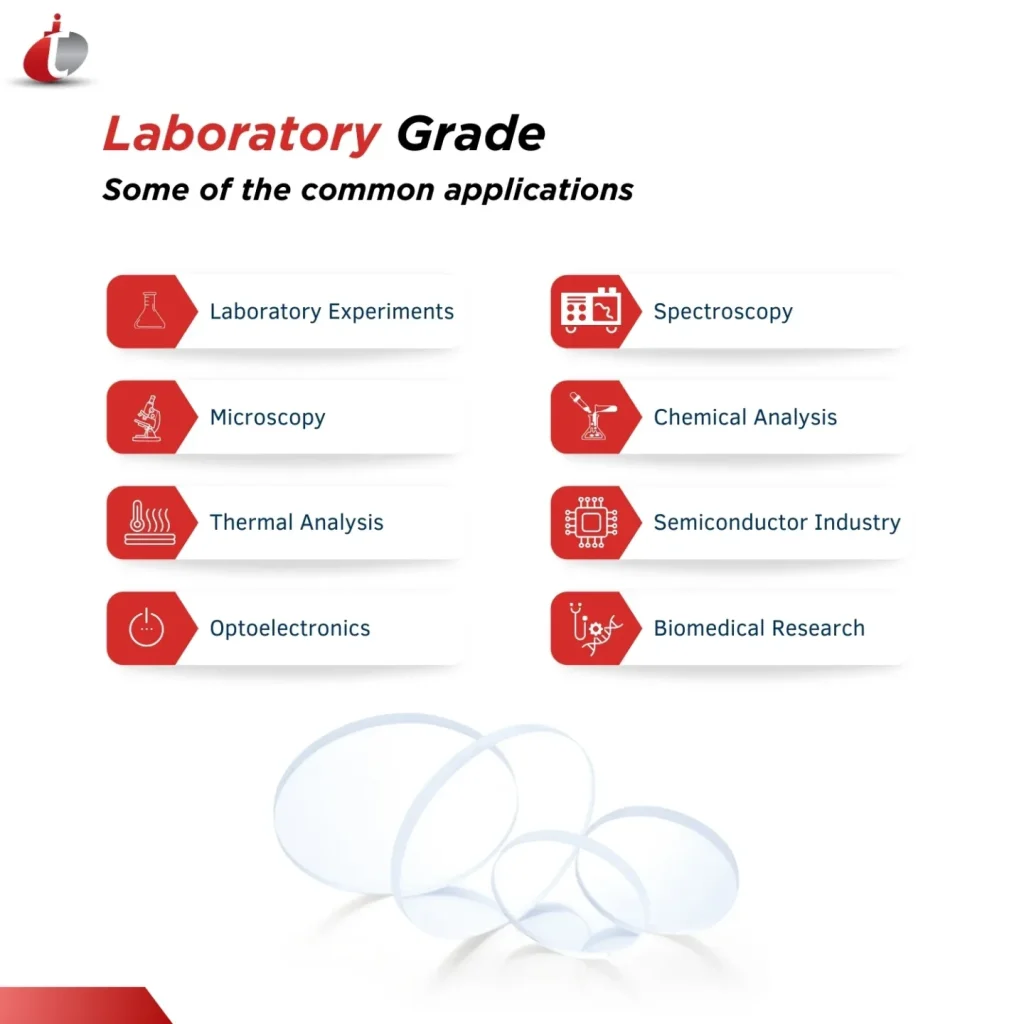 Laboratory Grade
Some of the common applications

Laboratory Experiments

Microscopy

Thermal Analysis

Optoelectronics

Spectroscopy

Chemical Analysis

Semiconductor Industry

Biomedical Research